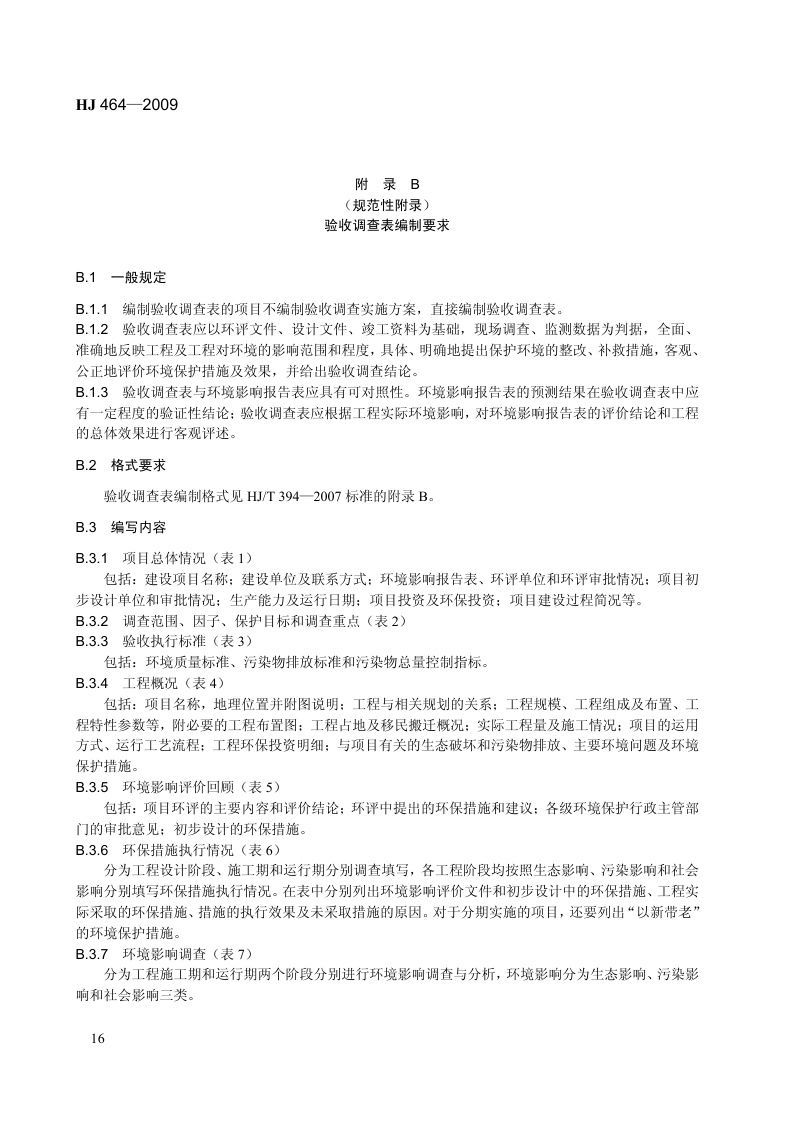 HJ 464—2009

附　录 B
（规范性附录）
验收调查表编制要求

B.1　一般规定

B.1.1　编制验收调查表的项目不编制验收调查实施方案，直接编制验收调查表。
B.1.2　验收调查表应以环评文件、设计文件、竣工资料为基础，现场调查、监测数据为判据，全面、准确地反映工程及工程对环境的影响范围和程度，具体、明确地提出保护环境的整改、补救措施，客观、公正地评价环境保护措施及效果，并给出验收调查结论。
B.1.3　验收调查表与环境影响报告表应具有可对照性。环境影响报告表的预测结果在验收调查表中应有一定程度的验证性结论；验收调查表应根据工程实际环境影响，对环境影响报告表的评价结论和工程的总体效果进行客观评述。

B.2　格式要求

验收调查表编制格式见 HJ/T 394—2007 标准的附录 B。

B.3　编写内容

B.3.1　项目总体情况（表 1）
包括：建设项目名称；建设单位及联系方式；环境影响报告表、环评单位和环评审批情况；项目初步设计单位和审批情况；生产能力及运行日期；项目投资及环保投资；项目建设过程简况等。
B.3.2　调查范围、因子、保护目标和调查重点（表 2）
B.3.3　验收执行标准（表 3）
包括：环境质量标准、污染物排放标准和污染物总量控制指标。
B.3.4　工程概况（表 4）
包括：项目名称，地理位置并附图说明；工程与相关规划的关系；工程规模、工程组成及布置、工程特性参数等，附必要的工程布置图；工程占地及移民搬迁概况；实际工程量及施工情况；项目的运用方式、运行工艺流程；工程环保投资明细；与项目有关的生态破坏和污染物排放、主要环境问题及环境保护措施。
B.3.5　环境影响评价回顾（表 5）
包括：项目环评的主要内容和评价结论；环评中提出的环保措施和建议；各级环境保护行政主管部门的审批意见；初步设计的环保措施。
B.3.6　环保措施执行情况（表 6）
分为工程设计阶段、施工期和运行期分别调查填写，各工程阶段均按照生态影响、污染影响和社会影响分别填写环保措施执行情况。在表中分别列出环境影响评价文件和初步设计中的环保措施、工程实际采取的环保措施、措施的执行效果及未采取措施的原因。对于分期实施的项目，还要列出“以新带老”的环境保护措施。
B.3.7　环境影响调查（表 7）
分为工程施工期和运行期两个阶段分别进行环境影响调查与分析，环境影响分为生态影响、污染影响和社会影响三类。

16